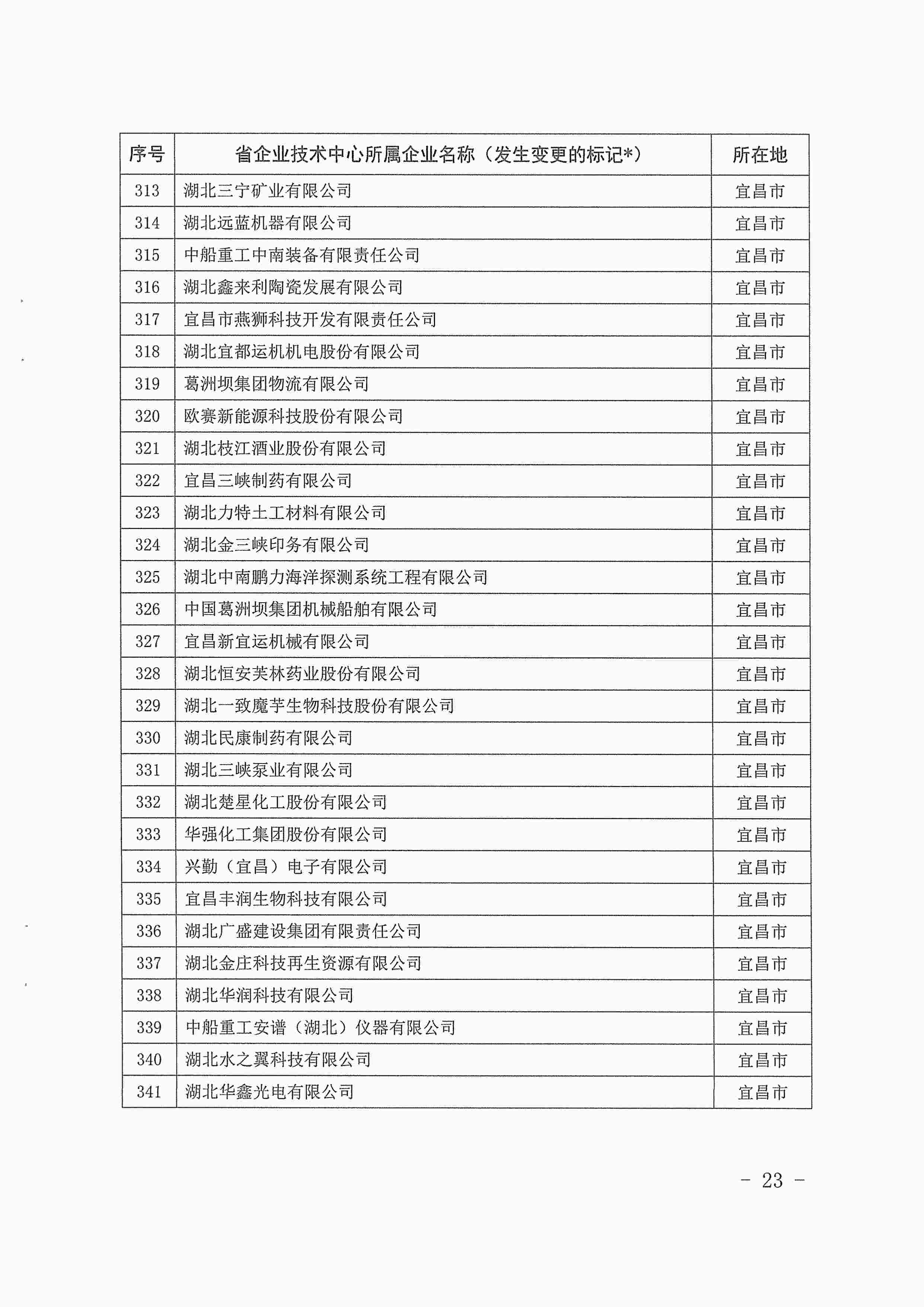 | 序号 | 省企业技术中心所属企业名称（发生变更的标记*） | 所在地 |
|---|---|---|
| 313 | 湖北三宁矿业有限公司 | 宜昌市 |
| 314 | 湖北远蓝机器有限公司 | 宜昌市 |
| 315 | 中船重工中南装备有限责任公司 | 宜昌市 |
| 316 | 湖北鑫来利陶瓷发展有限公司 | 宜昌市 |
| 317 | 宜昌市燕狮科技开发有限责任公司 | 宜昌市 |
| 318 | 湖北宜都运机机电股份有限公司 | 宜昌市 |
| 319 | 葛洲坝集团物流有限公司 | 宜昌市 |
| 320 | 欧赛新能源科技股份有限公司 | 宜昌市 |
| 321 | 湖北枝江酒业股份有限公司 | 宜昌市 |
| 322 | 宜昌三峡制药有限公司 | 宜昌市 |
| 323 | 湖北力特土工材料有限公司 | 宜昌市 |
| 324 | 湖北金三峡印务有限公司 | 宜昌市 |
| 325 | 湖北中南鹏力海洋探测系统工程有限公司 | 宜昌市 |
| 326 | 中国葛洲坝集团机械船舶有限公司 | 宜昌市 |
| 327 | 宜昌新宜运机械有限公司 | 宜昌市 |
| 328 | 湖北恒安芙林药业股份有限公司 | 宜昌市 |
| 329 | 湖北一致魔芋生物科技股份有限公司 | 宜昌市 |
| 330 | 湖北民康制药有限公司 | 宜昌市 |
| 331 | 湖北三峡泵业有限公司 | 宜昌市 |
| 332 | 湖北楚星化工股份有限公司 | 宜昌市 |
| 333 | 华强化工集团股份有限公司 | 宜昌市 |
| 334 | 兴勤（宜昌）电子有限公司 | 宜昌市 |
| 335 | 宜昌丰润生物科技有限公司 | 宜昌市 |
| 336 | 湖北广盛建设集团有限责任公司 | 宜昌市 |
| 337 | 湖北金庄科技再生资源有限公司 | 宜昌市 |
| 338 | 湖北华润科技有限公司 | 宜昌市 |
| 339 | 中船重工安谱（湖北）仪器有限公司 | 宜昌市 |
| 340 | 湖北水之翼科技有限公司 | 宜昌市 |
| 341 | 湖北华鑫光电有限公司 | 宜昌市 |

- 23 -